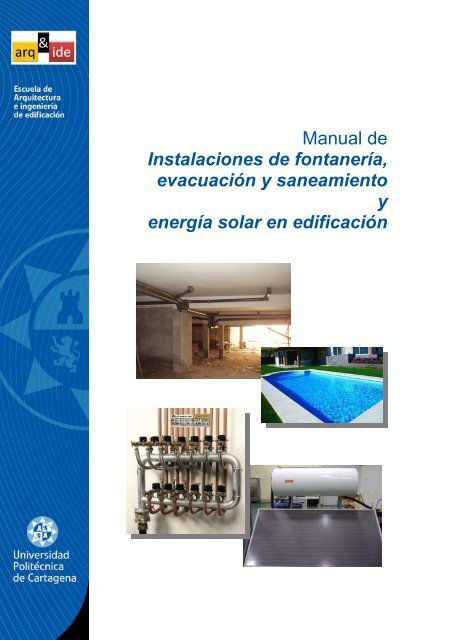 arq & ide

Escuela de Arquitectura e ingeniería de edificación

Manual de
Instalaciones de fontanería, evacuación y saneamiento
y
energía solar en edificación

Universidad Politécnica de Cartagena